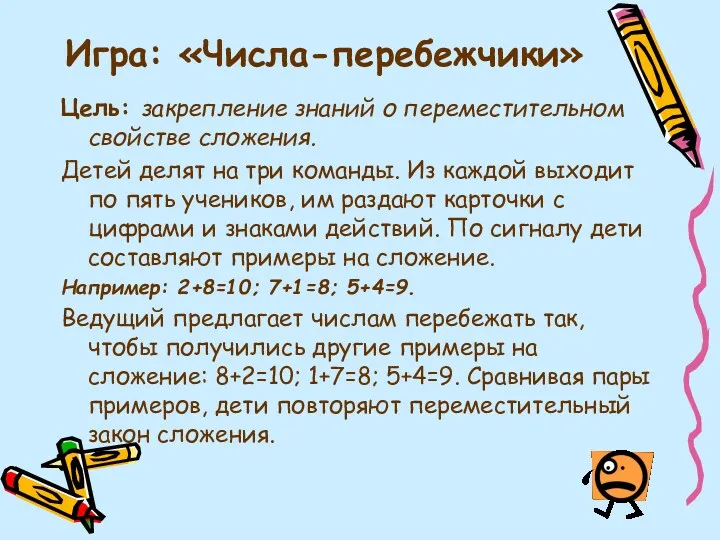 Игра: «Числа-перебежчики»

Цель: закрепление знаний о переместительном свойстве сложения.

Детей делят на три команды. Из каждой выходит по пять учеников, им раздают карточки с цифрами и знаками действий. По сигналу дети составляют примеры на сложение.

Например: 2+8=10; 7+1=8; 5+4=9.

Ведущий предлагает числам перебежать так, чтобы получились другие примеры на сложение: 8+2=10; 1+7=8; 5+4=9. Сравнивая пары примеров, дети повторяют переместительный закон сложения.